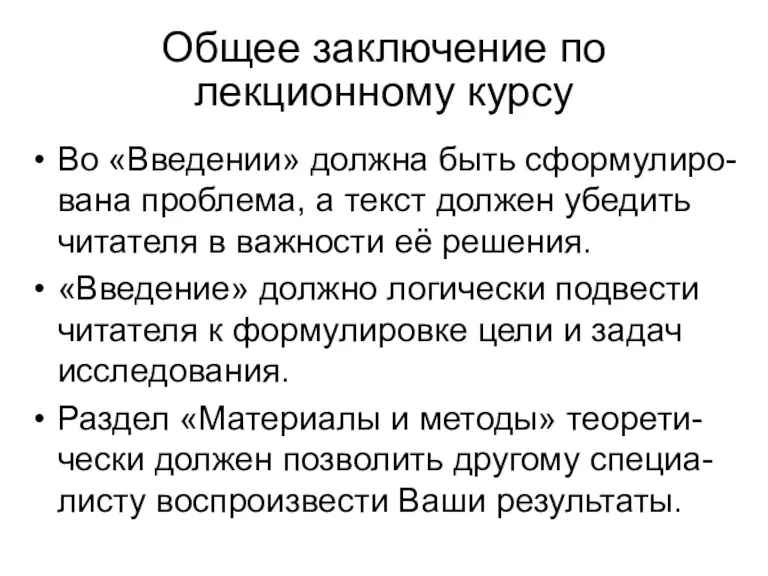 Общее заключение по лекционному курсу

• Во «Введении» должна быть сформулирована проблема, а текст должен убедить читателя в важности её решения.
• «Введение» должно логически подвести читателя к формулировке цели и задач исследования.
• Раздел «Материалы и методы» теоретически должен позволить другому специалисту воспроизвести Ваши результаты.